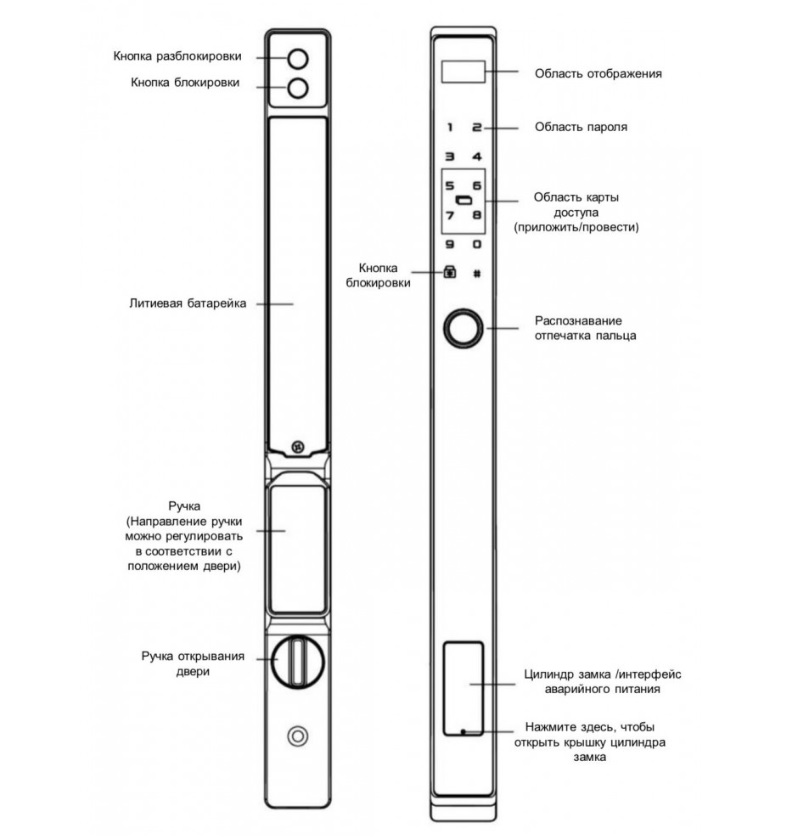 Кнопка разблокировки
Кнопка блокировки

Литиевая батарейка

Ручка
(Направление ручки можно регулировать в соответствии с положением двери)

Ручка открывания двери

Область отображения

1 2
Область пароля
3 4
5 6
7 8
Область карты доступа (приложить/провести)
9 0

Кнопка блокировки
#

Распознавание отпечатка пальца

Цилиндр замка /интерфейс аварийного питания

Нажмите здесь, чтобы открыть крышку цилиндра замка